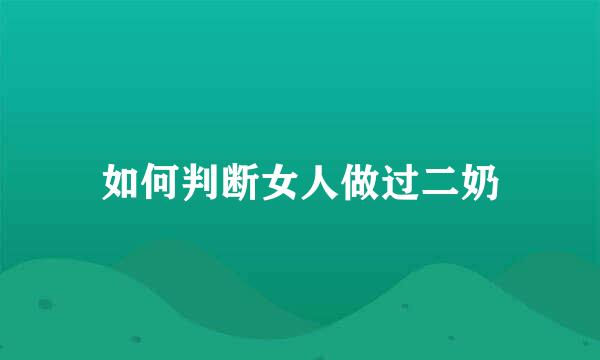 如何判断女人做过二奶